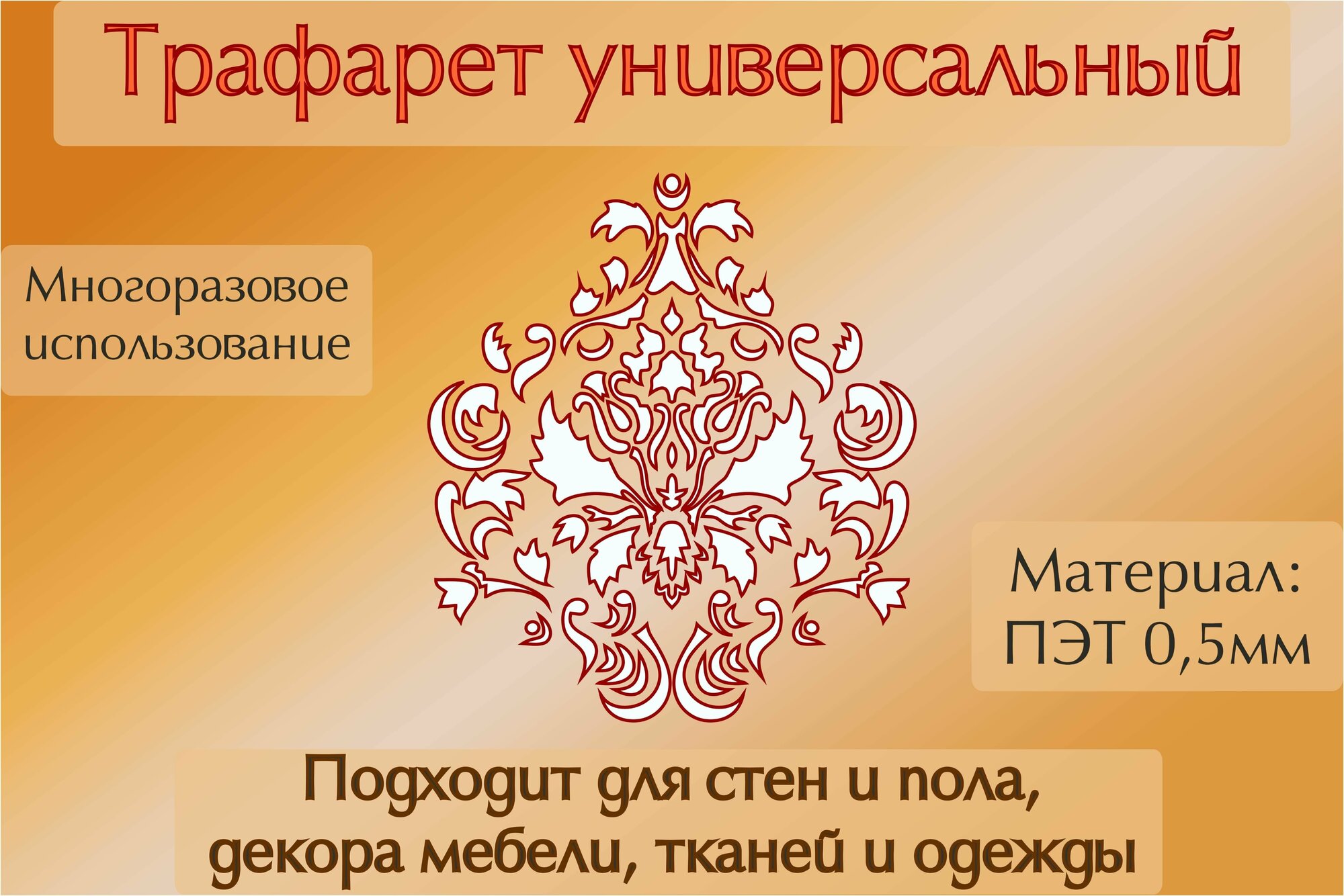 Трафарет универсальный

Многоразовое использование

Материал: ПЭТ 0,5мм

Подходит для стен и пола, декора мебели, тканей и одежды